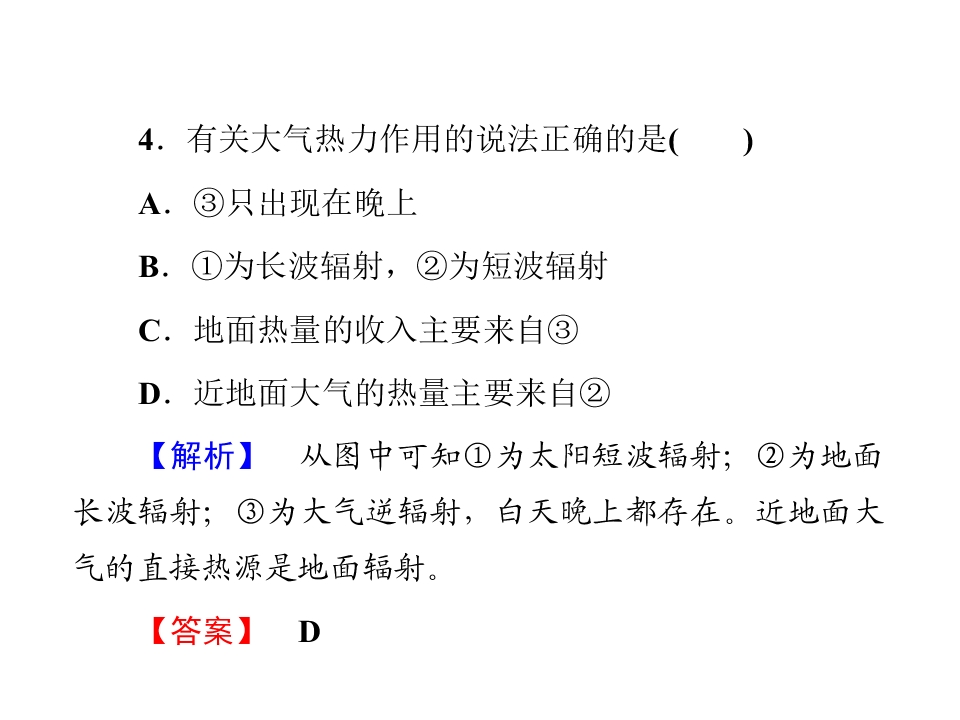 4．有关大气热力作用的说法正确的是(　　)

A．③只出现在晚上

B．①为长波辐射，②为短波辐射

C．地面热量的收入主要来自③

D．近地面大气的热量主要来自②

【解析】　从图中可知①为太阳短波辐射；②为地面长波辐射；③为大气逆辐射，白天晚上都存在。近地面大气的直接热源是地面辐射。

【答案】　D